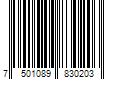 7 501089 830203